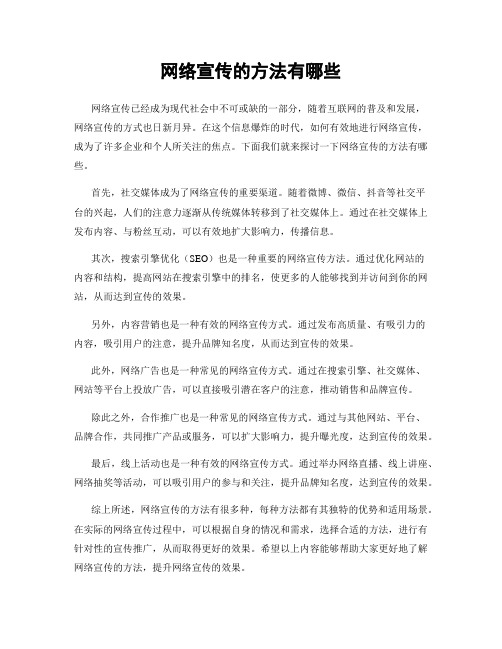 网络宣传的方法有哪些

网络宣传已经成为现代社会中不可或缺的一部分，随着互联网的普及和发展，网络宣传的方式也日新月异。在这个信息爆炸的时代，如何有效地进行网络宣传，成为了许多企业和个人所关注的焦点。下面我们就来探讨一下网络宣传的方法有哪些。

首先，社交媒体成为了网络宣传的重要渠道。随着微博、微信、抖音等社交平台的兴起，人们的注意力逐渐从传统媒体转移到了社交媒体上。通过在社交媒体上发布内容、与粉丝互动，可以有效地扩大影响力，传播信息。

其次，搜索引擎优化（SEO）也是一种重要的网络宣传方法。通过优化网站的内容和结构，提高网站在搜索引擎中的排名，使更多的人能够找到并访问到你的网站，从而达到宣传的效果。

另外，内容营销也是一种有效的网络宣传方式。通过发布高质量、有吸引力的内容，吸引用户的注意，提升品牌知名度，从而达到宣传的效果。

此外，网络广告也是一种常见的网络宣传方式。通过在搜索引擎、社交媒体、网站等平台上投放广告，可以直接吸引潜在客户的注意，推动销售和品牌宣传。

除此之外，合作推广也是一种常见的网络宣传方式。通过与其他网站、平台、品牌合作，共同推广产品或服务，可以扩大影响力，提升曝光度，达到宣传的效果。

最后，线上活动也是一种有效的网络宣传方式。通过举办网络直播、线上讲座、网络抽奖等活动，可以吸引用户的参与和关注，提升品牌知名度，达到宣传的效果。

综上所述，网络宣传的方法有很多种，每种方法都有其独特的优势和适用场景。在实际的网络宣传过程中，可以根据自身的情况和需求，选择合适的方法，进行有针对性的宣传推广，从而取得更好的效果。希望以上内容能够帮助大家更好地了解网络宣传的方法，提升网络宣传的效果。